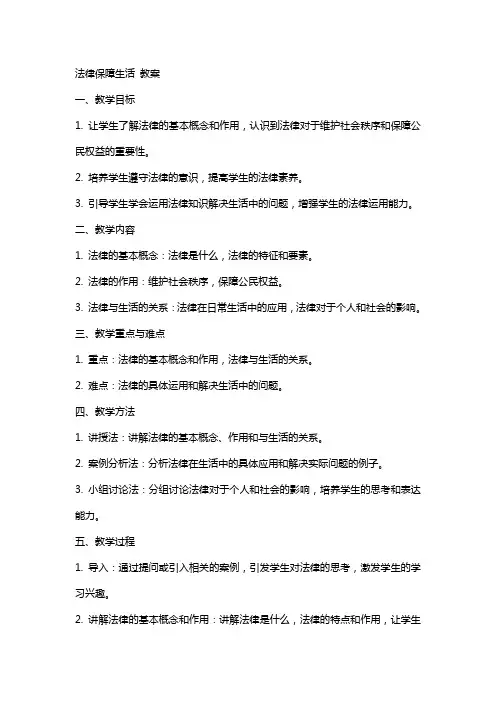 法律保障生活 教案

一、教学目标

1. 让学生了解法律的基本概念和作用，认识到法律对于维护社会秩序和保障公民权益的重要性。

2. 培养学生遵守法律的意识，提高学生的法律素养。

3. 引导学生学会运用法律知识解决生活中的问题，增强学生的法律运用能力。

二、教学内容

1. 法律的基本概念：法律是什么，法律的特征和要素。

2. 法律的作用：维护社会秩序，保障公民权益。

3. 法律与生活的关系：法律在日常生活中的应用，法律对于个人和社会的影响。

三、教学重点与难点

1. 重点：法律的基本概念和作用，法律与生活的关系。

2. 难点：法律的具体运用和解决生活中的问题。

四、教学方法

1. 讲授法：讲解法律的基本概念、作用和与生活的关系。

2. 案例分析法：分析法律在生活中的具体应用和解决实际问题的例子。

3. 小组讨论法：分组讨论法律对于个人和社会的影响，培养学生的思考和表达能力。

五、教学过程

1. 导入：通过提问或引入相关的案例，引发学生对法律的思考，激发学生的学习兴趣。

2. 讲解法律的基本概念和作用：讲解法律是什么，法律的特点和作用，让学生